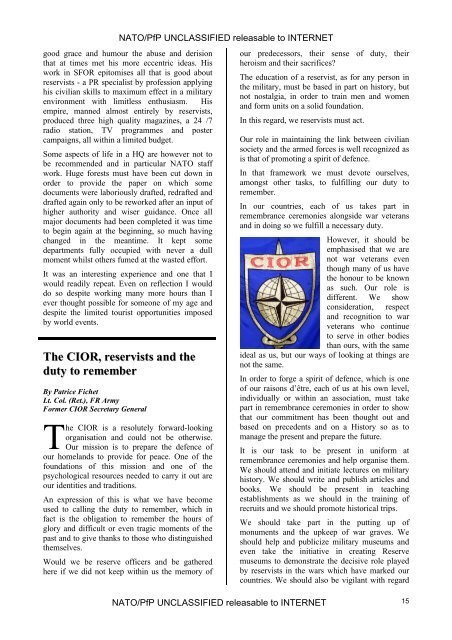 NATO/PfP UNCLASSIFIED releasable to INTERNET

good grace and humour the abuse and derision that at times met his more eccentric ideas. His work in SFOR epitomises all that is good about reservists - a PR specialist by profession applying his civilian skills to maximum effect in a military environment with limitless enthusiasm. His empire, manned almost entirely by reservists, produced three high quality magazines, a 24 /7 radio station, TV programmes and poster campaigns, all within a limited budget.

Some aspects of life in a HQ are however not to be recommended and in particular NATO staff work. Huge forests must have been cut down in order to provide the paper on which some documents were laboriously drafted, redrafted and drafted again only to be reworked after an input of higher authority and wiser guidance. Once all major documents had been completed it was time to begin again at the beginning, so much having changed in the meantime. It kept some departments fully occupied with never a dull moment whilst others fumed at the wasted effort.

It was an interesting experience and one that I would readily repeat. Even on reflection I would do so despite working many more hours than I ever thought possible for someone of my age and despite the limited tourist opportunities imposed by world events.

The CIOR, reservists and the duty to remember

By Patrice Fichet
Lt. Col. (Ret.), FR Army
Former CIOR Secretary General

The CIOR is a resolutely forward-looking organisation and could not be otherwise. Our mission is to prepare the defence of our homelands to provide for peace. One of the foundations of this mission and one of the psychological resources needed to carry it out are our identities and traditions.

An expression of this is what we have become used to calling the duty to remember, which in fact is the obligation to remember the hours of glory and difficult or even tragic moments of the past and to give thanks to those who distinguished themselves.

Would we be reserve officers and be gathered here if we did not keep within us the memory of our predecessors, their sense of duty, their heroism and their sacrifices?

The education of a reservist, as for any person in the military, must be based in part on history, but not nostalgia, in order to train men and women and form units on a solid foundation.

In this regard, we reservists must act.

Our role in maintaining the link between civilian society and the armed forces is well recognized as is that of promoting a spirit of defence.

In that framework we must devote ourselves, amongst other tasks, to fulfilling our duty to remember.

In our countries, each of us takes part in remembrance ceremonies alongside war veterans and in doing so we fulfill a necessary duty.

CIOR

However, it should be emphasised that we are not war veterans even though many of us have the honour to be known as such. Our role is different. We show consideration, respect and recognition to war veterans who continue to serve in other bodies than ours, with the same ideal as us, but our ways of looking at things are not the same.

In order to forge a spirit of defence, which is one of our raisons d'être, each of us at his own level, individually or within an association, must take part in remembrance ceremonies in order to show that our commitment has been thought out and based on precedents and on a History so as to manage the present and prepare the future.

It is our task to be present in uniform at remembrance ceremonies and help organise them. We should attend and initiate lectures on military history. We should write and publish articles and books. We should be present in teaching establishments as we should in the training of recruits and we should promote historical trips.

We should take part in the putting up of monuments and the upkeep of war graves. We should help and publicize military museums and even take the initiative in creating Reserve museums to demonstrate the decisive role played by reservists in the wars which have marked our countries. We should also be vigilant with regard

NATO/PfP UNCLASSIFIED releasable to INTERNET 15